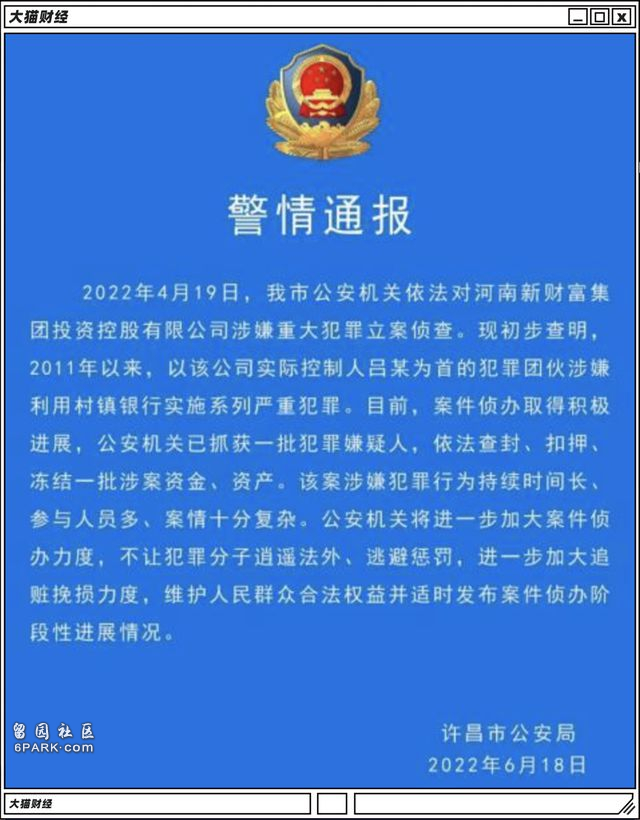 大猫财经

警情通报

2022年4月19日，我市公安机关依法对河南新财富集团投资控股有限公司涉嫌重大犯罪立案侦查。现初步查明，2011年以来，以该公司实际控制人吕某为首的犯罪团伙涉嫌利用村镇银行实施系列严重犯罪。目前，案件侦办取得积极进展，公安机关已抓获一批犯罪嫌疑人，依法查封、扣押、冻结一批涉案资金、资产。该案涉嫌犯罪行为持续时间长、参与人员多、案情十分复杂。公安机关将进一步加大案件侦办力度，不让犯罪分子逍遥法外、逃避惩罚，进一步加大追赃挽损力度，维护人民群众合法权益并适时发布案件侦办阶段性进展情况。

留园社区
6PARK·com

许昌市公安局
2022年6月18日

大猫财经